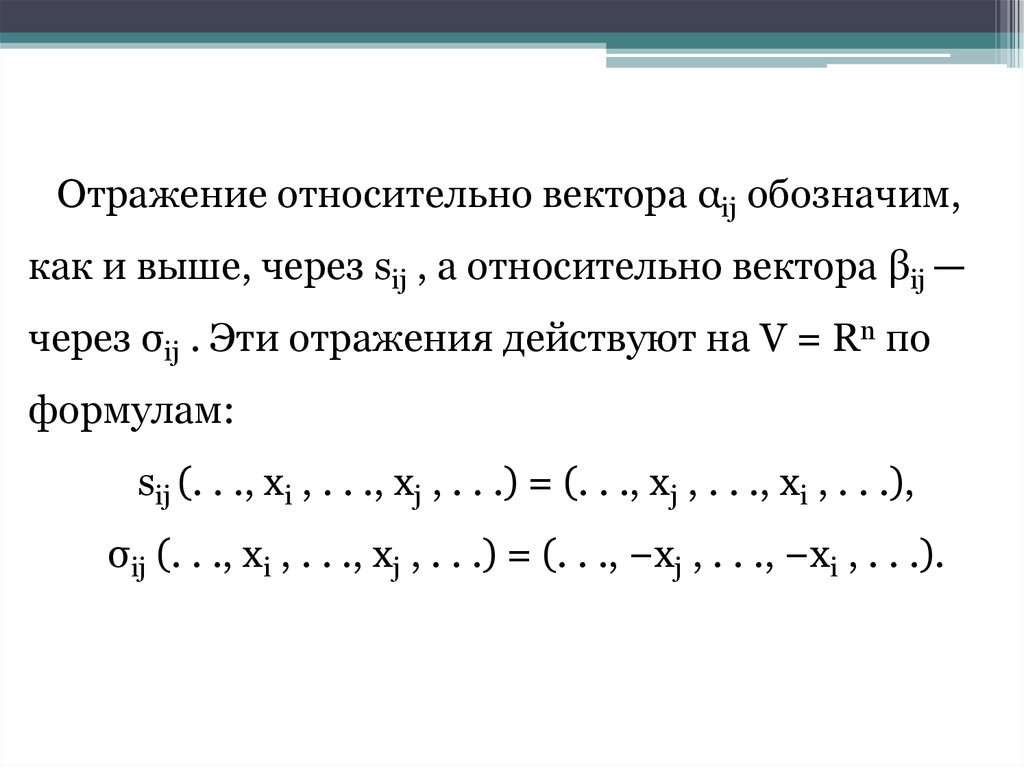 Отражение относительно вектора $\alpha_{ij}$ обозначим, как и выше, через $s_{ij}$ , а относительно вектора $\beta_{ij}$ — через $\sigma_{ij}$ . Эти отражения действуют на $V = R^n$ по формулам:

$s_{ij} (. . ., x_i , . . ., x_j , . . .) = (. . ., x_j , . . ., x_i , . . .),$

$\sigma_{ij} (. . ., x_i , . . ., x_j , . . .) = (. . ., -x_j , . . ., -x_i , . . .).$